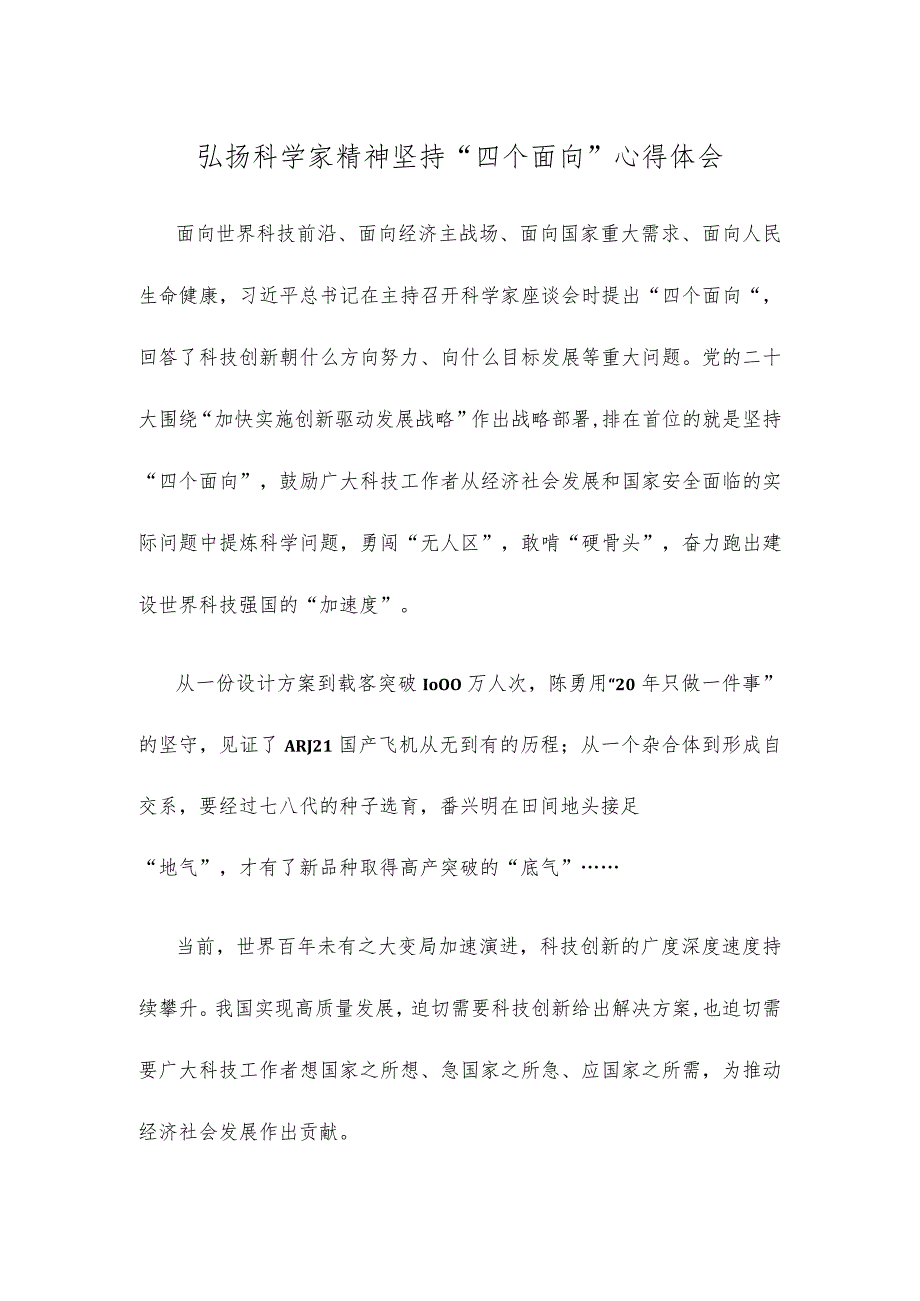 弘扬科学家精神坚持“四个面向”心得体会

面向世界科技前沿、面向经济主战场、面向国家重大需求、面向人民生命健康，习近平总书记在主持召开科学家座谈会时提出“四个面向“，回答了科技创新朝什么方向努力、向什么目标发展等重大问题。党的二十大围绕“加快实施创新驱动发展战略”作出战略部署，排在首位的就是坚持“四个面向”，鼓励广大科技工作者从经济社会发展和国家安全面临的实际问题中提炼科学问题，勇闯“无人区”，敢啃“硬骨头”，奋力跑出建设世界科技强国的“加速度”。

从一份设计方案到载客突破IoOO万人次，陈勇用“20年只做一件事”的坚守，见证了ARJ21国产飞机从无到有的历程；从一个杂合体到形成自交系，要经过七八代的种子选育，番兴明在田间地头接足“地气”，才有了新品种取得高产突破的“底气”……

当前，世界百年未有之大变局加速演进，科技创新的广度深度速度持续攀升。我国实现高质量发展，迫切需要科技创新给出解决方案，也迫切需要广大科技工作者想国家之所想、急国家之所急、应国家之所需，为推动经济社会发展作出贡献。